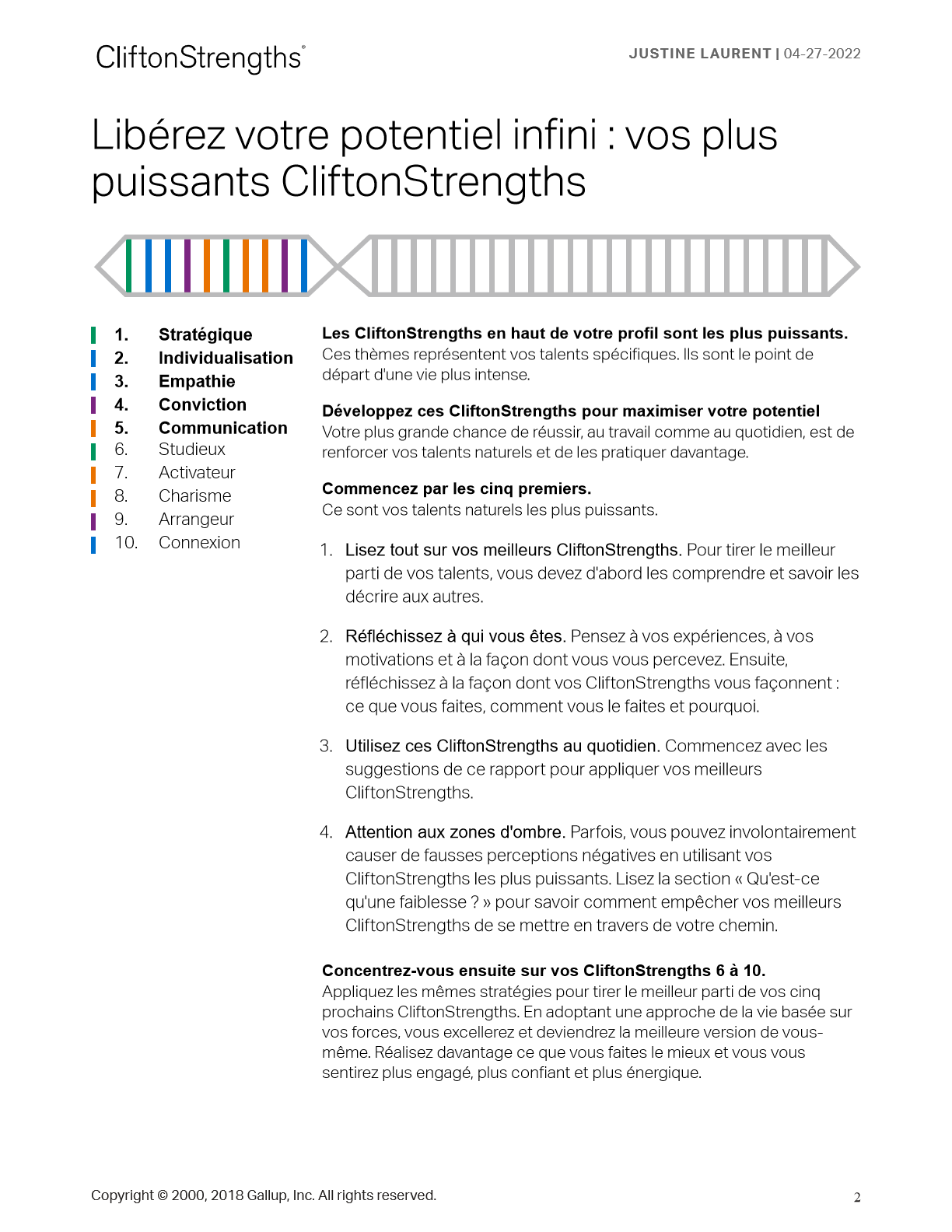 CliftonStrengths®

JUSTINE LAURENT | 04-27-2022

Libérez votre potentiel infini : vos plus puissants CliftonStrengths

1. Stratégique
2. Individualisation
3. Empathie
4. Conviction
5. Communication
6. Studieux
7. Activateur
8. Charisme
9. Arrangeur
10. Connexion

Les CliftonStrengths en haut de votre profil sont les plus puissants.
Ces thèmes représentent vos talents spécifiques. Ils sont le point de départ d'une vie plus intense.

Développez ces CliftonStrengths pour maximiser votre potentiel
Votre plus grande chance de réussir, au travail comme au quotidien, est de renforcer vos talents naturels et de les pratiquer davantage.

Commencez par les cinq premiers.
Ce sont vos talents naturels les plus puissants.

1. Lisez tout sur vos meilleurs CliftonStrengths. Pour tirer le meilleur parti de vos talents, vous devez d'abord les comprendre et savoir les décrire aux autres.

2. Réfléchissez à qui vous êtes. Pensez à vos expériences, à vos motivations et à la façon dont vous vous percevez. Ensuite, réfléchissez à la façon dont vos CliftonStrengths vous façonnent : ce que vous faites, comment vous le faites et pourquoi.

3. Utilisez ces CliftonStrengths au quotidien. Commencez avec les suggestions de ce rapport pour appliquer vos meilleurs CliftonStrengths.

4. Attention aux zones d'ombre. Parfois, vous pouvez involontairement causer de fausses perceptions négatives en utilisant vos CliftonStrengths les plus puissants. Lisez la section « Qu'est-ce qu'une faiblesse ? » pour savoir comment empêcher vos meilleurs CliftonStrengths de se mettre en travers de votre chemin.

Concentrez-vous ensuite sur vos CliftonStrengths 6 à 10.
Appliquez les mêmes stratégies pour tirer le meilleur parti de vos cinq prochains CliftonStrengths. En adoptant une approche de la vie basée sur vos forces, vous excellerez et deviendrez la meilleure version de vous-même. Réalisez davantage ce que vous faites le mieux et vous vous sentirez plus engagé, plus confiant et plus énergique.

Copyright © 2000, 2018 Gallup, Inc. All rights reserved.

2